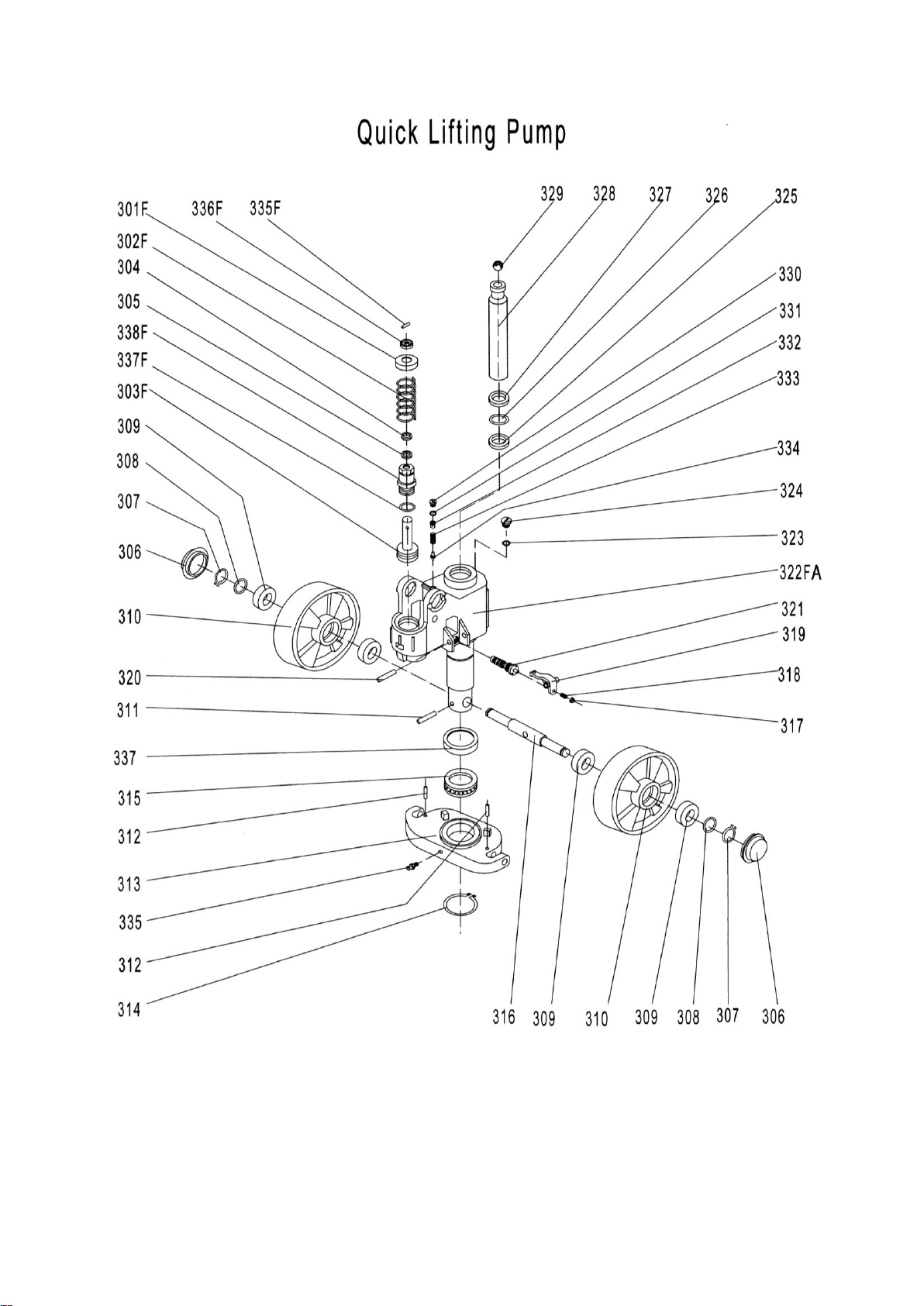 Quick Lifting Pump

301F 336F 335F
302F
304
305
338F
337F
303F
309
308
307
306
310
320
311
337
315
312
313
335
312
314

329 328 327 326 325
330
331
332
333
334
324
323
322FA
321
319
318
317

316 309 310 309 308 307 306